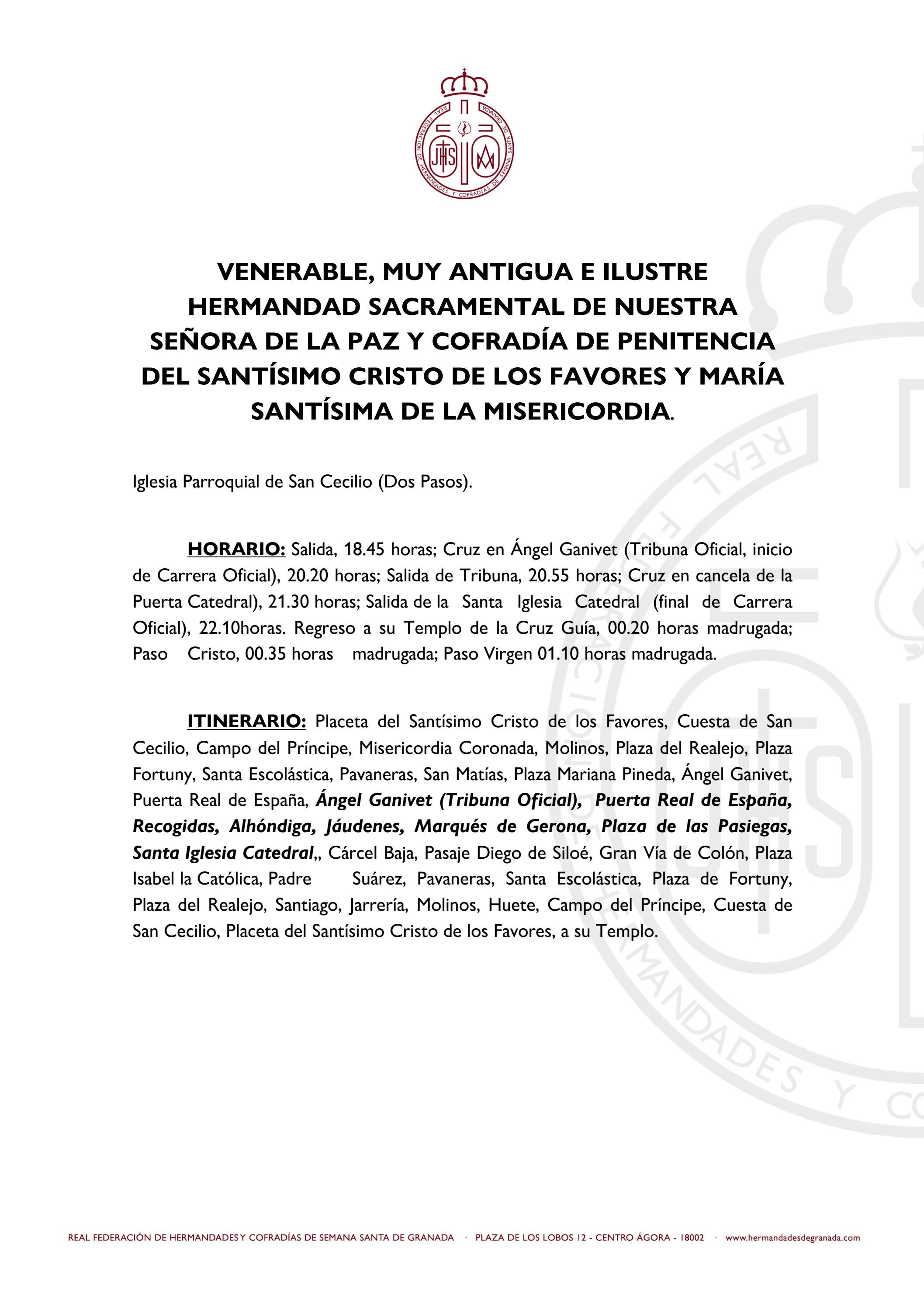 REAL FEDERACIÓN DE HERMANDADES Y COFRADÍAS DE SEMANA SANTA DE GRANADA
JHS

VENERABLE, MUY ANTIGUA E ILUSTRE HERMANDAD SACRAMENTAL DE NUESTRA SEÑORA DE LA PAZ Y COFRADÍA DE PENITENCIA DEL SANTÍSIMO CRISTO DE LOS FAVORES Y MARÍA SANTÍSIMA DE LA MISERICORDIA.

Iglesia Parroquial de San Cecilio (Dos Pasos).

HORARIO: Salida, 18.45 horas; Cruz en Ángel Ganivet (Tribuna Oficial, inicio de Carrera Oficial), 20.20 horas; Salida de Tribuna, 20.55 horas; Cruz en cancela de la Puerta Catedral), 21.30 horas; Salida de la Santa Iglesia Catedral (final de Carrera Oficial), 22.10horas. Regreso a su Templo de la Cruz Guía, 00.20 horas madrugada; Paso Cristo, 00.35 horas madrugada; Paso Virgen 01.10 horas madrugada.

ITINERARIO: Placeta del Santísimo Cristo de los Favores, Cuesta de San Cecilio, Campo del Príncipe, Misericordia Coronada, Molinos, Plaza del Realejo, Plaza Fortuny, Santa Escolástica, Pavaneras, San Matías, Plaza Mariana Pineda, Ángel Ganivet, Puerta Real de España, Ángel Ganivet (Tribuna Oficial), Puerta Real de España, Recogidas, Alhóndiga, Jáudenes, Marqués de Gerona, Plaza de las Pasiegas, Santa Iglesia Catedral,, Cárcel Baja, Pasaje Diego de Siloé, Gran Vía de Colón, Plaza Isabel la Católica, Padre Suárez, Pavaneras, Santa Escolástica, Plaza de Fortuny, Plaza del Realejo, Santiago, Jarrería, Molinos, Huete, Campo del Príncipe, Cuesta de San Cecilio, Placeta del Santísimo Cristo de los Favores, a su Templo.

REAL FEDERACIÓN DE HERMANDADES Y COFRADÍAS DE SEMANA SANTA DE GRANADA · PLAZA DE LOS LOBOS 12 - CENTRO ÁGORA - 18002 · www.hermandadesdegranada.com